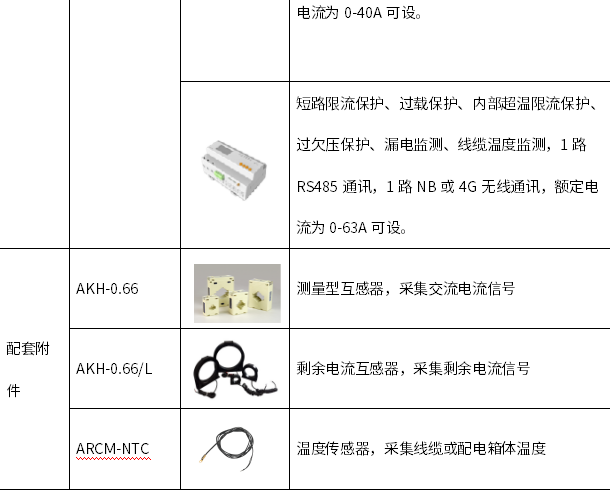 | | | | 电流为 0-40A 可设。 |
|---|---|---|---|
| | | | 短路限流保护、过载保护、内部超温限流保护、过欠压保护、漏电监测、线缆温度监测，1 路 RS485 通讯，1 路 NB 或 4G 无线通讯，额定电流为 0-63A 可设。 |
| 配套附件 | AKH-0.66 | | 测量型互感器，采集交流电流信号 |
| | AKH-0.66/L | | 剩余电流互感器，采集剩余电流信号 |
| | ARCM-NTC | | 温度传感器，采集线缆或配电箱体温度 |